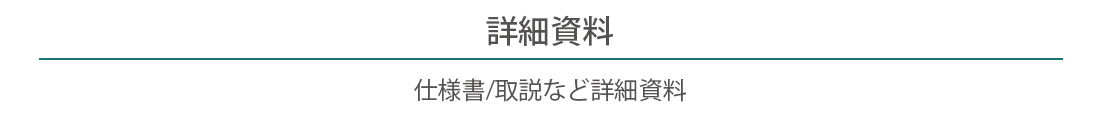 詳細資料

仕様書/取説など詳細資料